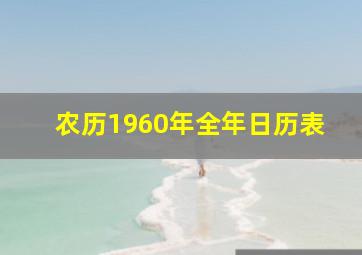 农历1960年全年日历表